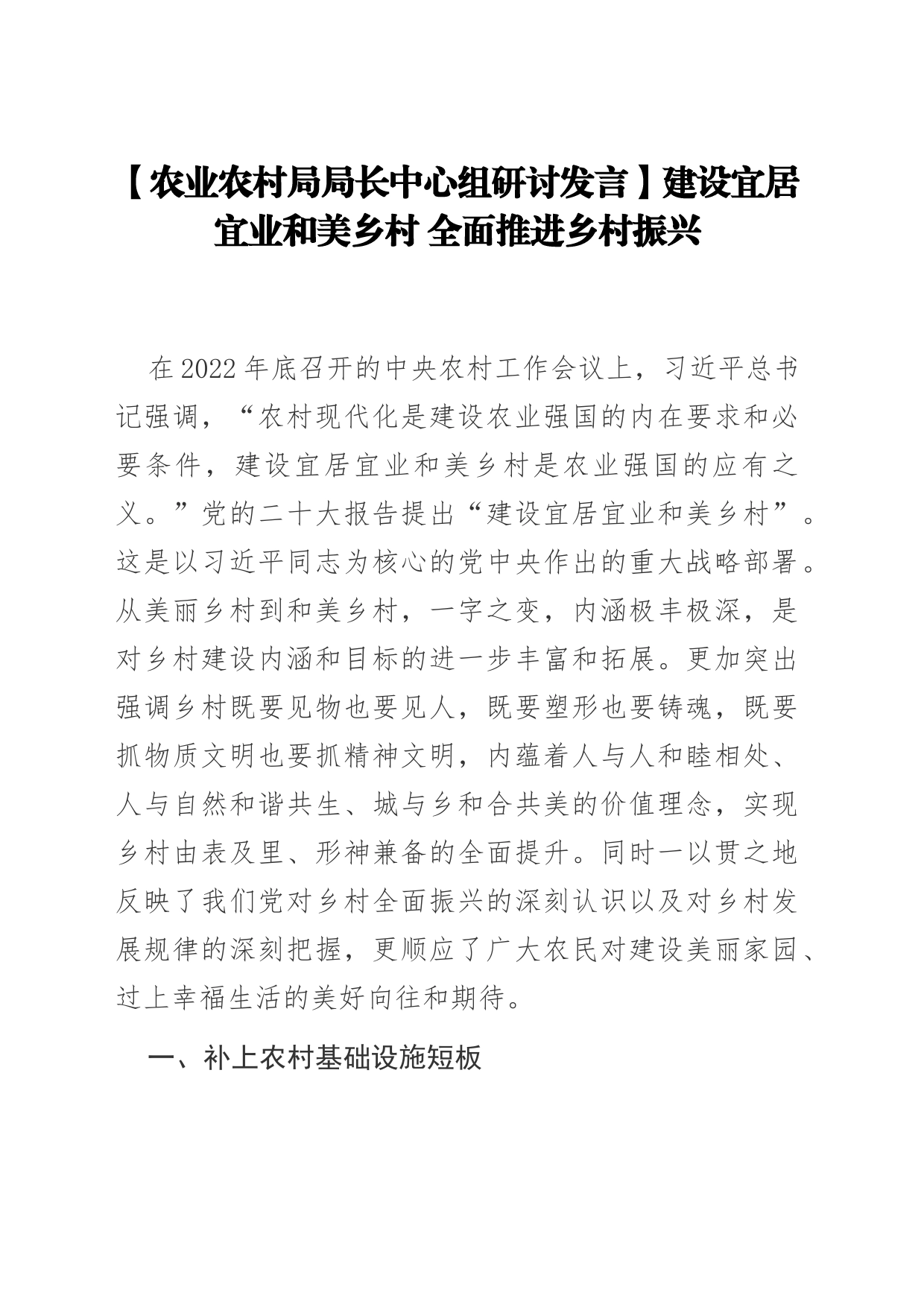 【农业农村局局长中心组研讨发言】建设宜居宜业和美乡村 全面推进乡村振兴

在2022年底召开的中央农村工作会议上，习近平总书记强调，“农村现代化是建设农业强国的内在要求和必要条件，建设宜居宜业和美乡村是农业强国的应有之义。”党的二十大报告提出“建设宜居宜业和美乡村”。这是以习近平同志为核心的党中央作出的重大战略部署。从美丽乡村到和美乡村，一字之变，内涵极丰极深，是对乡村建设内涵和目标的进一步丰富和拓展。更加突出强调乡村既要见物也要见人，既要塑形也要铸魂，既要抓物质文明也要抓精神文明，内蕴着人与人和睦相处、人与自然和谐共生、城与乡和合共美的价值理念，实现乡村由表及里、形神兼备的全面提升。同时一以贯之地反映了我们党对乡村全面振兴的深刻认识以及对乡村发展规律的深刻把握，更顺应了广大农民对建设美丽家园、过上幸福生活的美好向往和期待。

一、补上农村基础设施短板